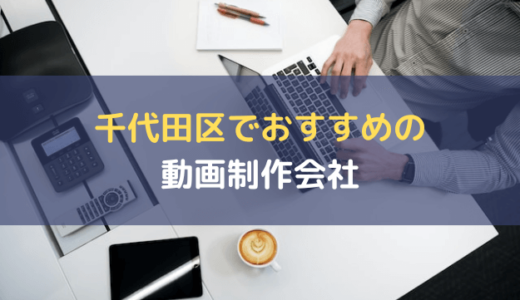 千代田区でおすすめの
動画制作会社